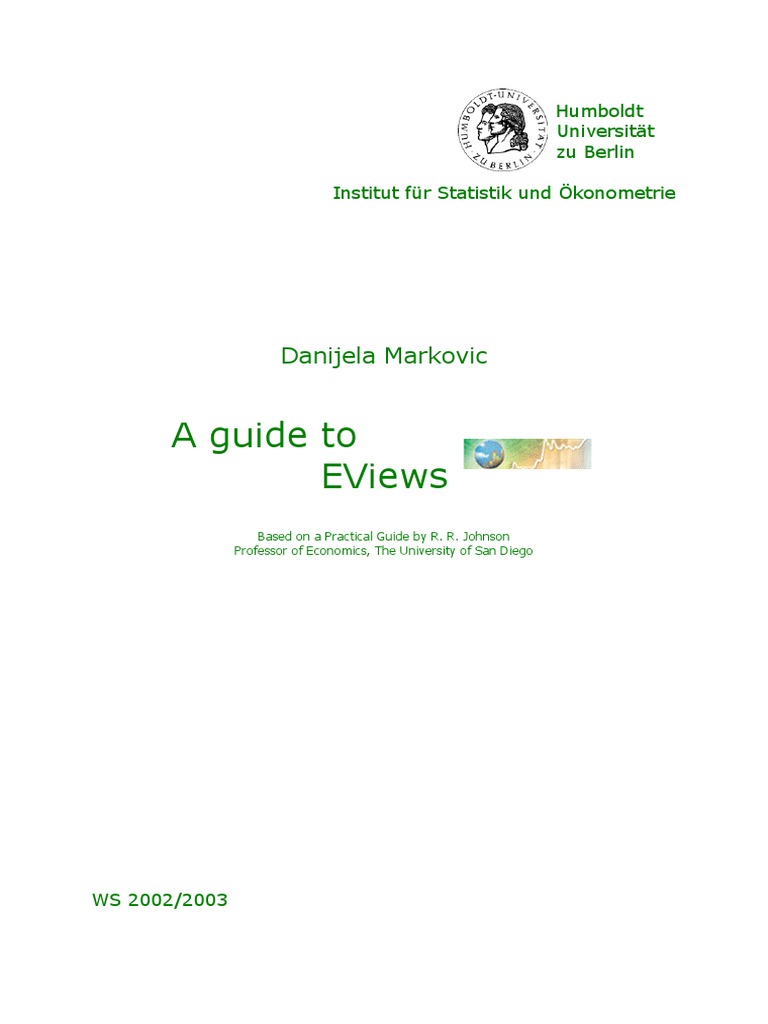 HUMBOLDT-UNIVERSITÄT ZU BERLIN

Humboldt
Universität
zu Berlin

Institut für Statistik und Ökonometrie

Danijela Markovic

A guide to
EViews

Based on a Practical Guide by R. R. Johnson
Professor of Economics, The University of San Diego

WS 2002/2003